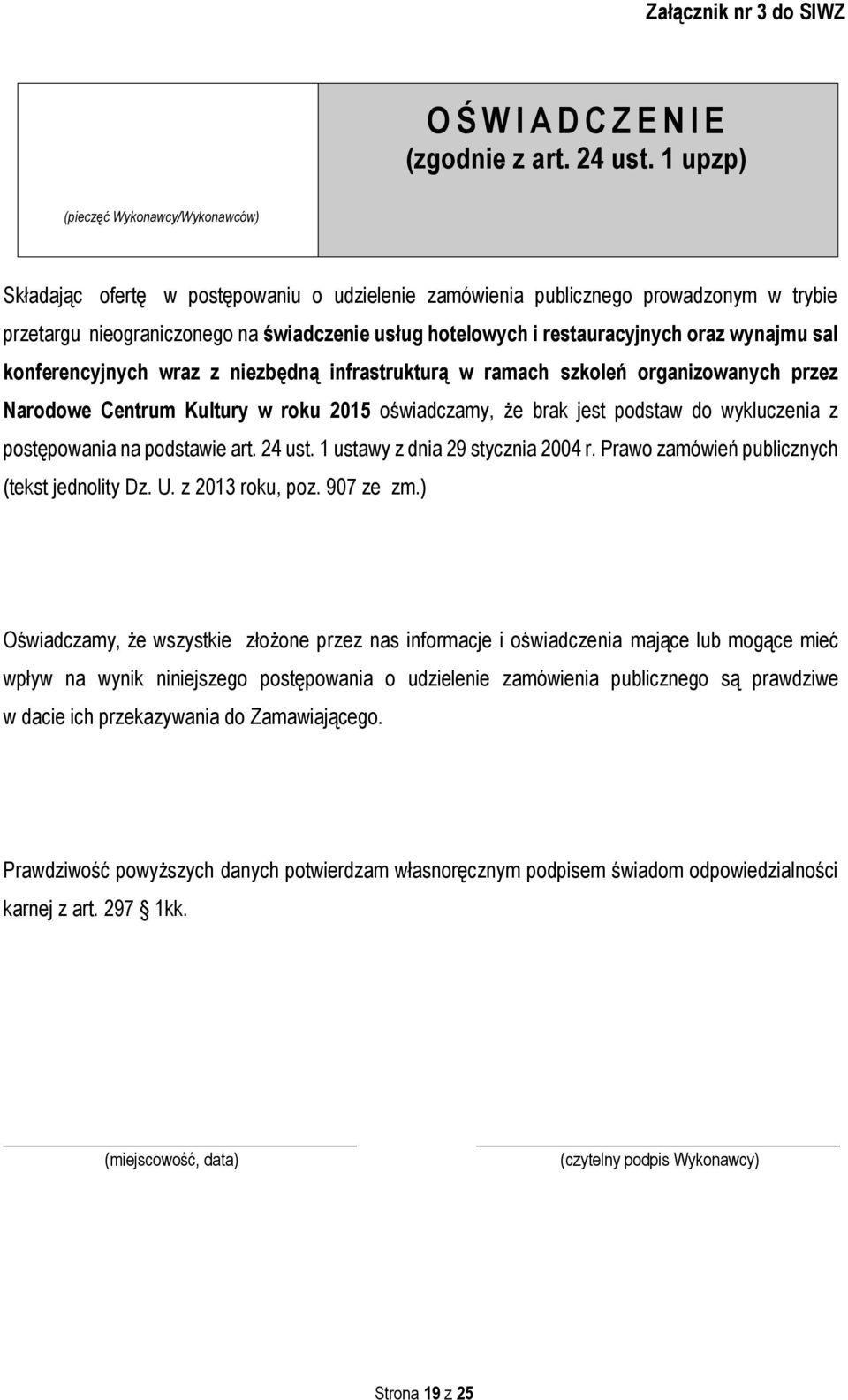 Załącznik nr 3 do SIWZ

(pieczęć Wykonawcy/Wykonawców)

O Ś W I A D C Z E N I E
(zgodnie z art. 24 ust. 1 upzp)

Składając ofertę w postępowaniu o udzielenie zamówienia publicznego prowadzonym w trybie przetargu nieograniczonego na świadczenie usług hotelowych i restauracyjnych oraz wynajmu sal konferencyjnych wraz z niezbędną infrastrukturą w ramach szkoleń organizowanych przez Narodowe Centrum Kultury w roku 2015 oświadczamy, że brak jest podstaw do wykluczenia z postępowania na podstawie art. 24 ust. 1 ustawy z dnia 29 stycznia 2004 r. Prawo zamówień publicznych (tekst jednolity Dz. U. z 2013 roku, poz. 907 ze zm.)

Oświadczamy, że wszystkie złożone przez nas informacje i oświadczenia mające lub mogące mieć wpływ na wynik niniejszego postępowania o udzielenie zamówienia publicznego są prawdziwe w dacie ich przekazywania do Zamawiającego.

Prawdziwość powyższych danych potwierdzam własnoręcznym podpisem świadom odpowiedzialności karnej z art. 297 1kk.

(miejscowość, data)

(czytelny podpis Wykonawcy)

Strona 19 z 25